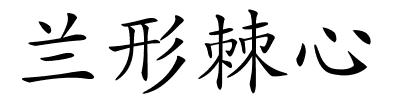 兰形棘心